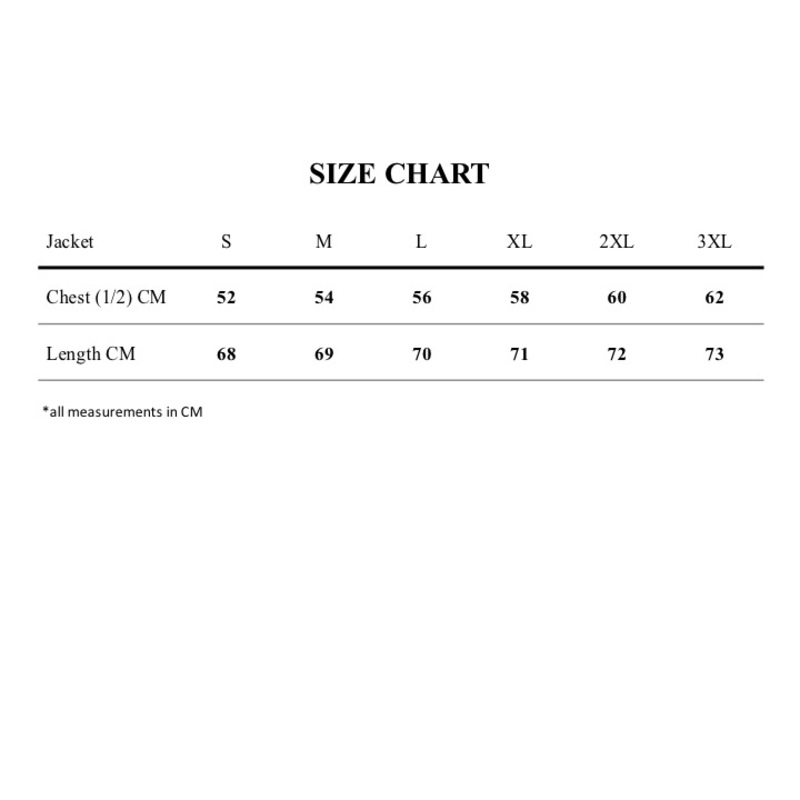 SIZE CHART

| Jacket | S | M | L | XL | 2XL | 3XL |
|---|---|---|---|---|---|---|
| Chest (1/2) CM | 52 | 54 | 56 | 58 | 60 | 62 |
| Length CM | 68 | 69 | 70 | 71 | 72 | 73 |

*all measurements in CM